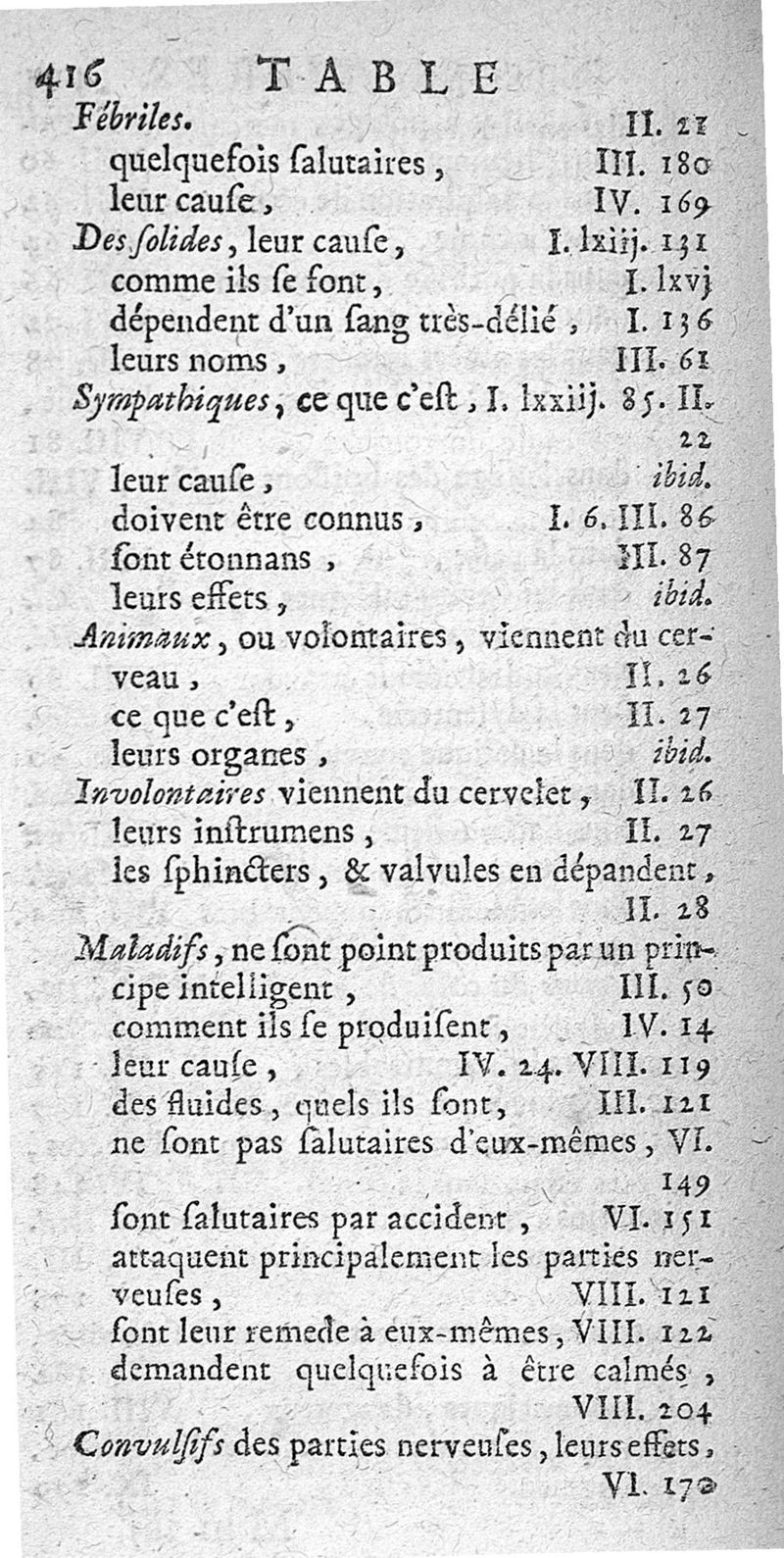 416 TABLE

Fébriles. II. 21
quelquefois ſalutaires, III. 180
leur cauſe, IV. 169
Des ſolides, leur cauſe, I. lxiij. 131
comme ils ſe font, I. lxvj
dépendent d'un ſang très-délié, I. 136
leurs noms, III. 61
Sympathiques, ce que c'eſt, I. lxxiij. 85. II. 22
leur cauſe, ibid.
doivent être connus, I. 6. III. 86
ſont étonnans, III. 87
leurs effets, ibid.
Animaux, ou volontaires, viennent du cerveau, II. 26
ce que c'eſt, II. 27
leurs organes, ibid.
Involontaires viennent du cervelet, II. 26
leurs inſtrumens, II. 27
les ſphincters, & valvules en dépandent, II. 28
Maladifs, ne ſont point produits par un principe intelligent, III. 50
comment ils ſe produiſent, IV. 14
leur cauſe, IV. 24. VIII. 119
des fluides, quels ils ſont, III. 121
ne ſont pas ſalutaires d'eux-mêmes, VI. 149
ſont ſalutaires par accident, VI. 151
attaquent principalement les parties nerveuſes, VIII. 121
ſont leur remede à eux-mêmes, VIII. 122
demandent quelquefois à être calmés, VIII. 204
Convulſifs des parties nerveuſes, leurs effets, VI. 170